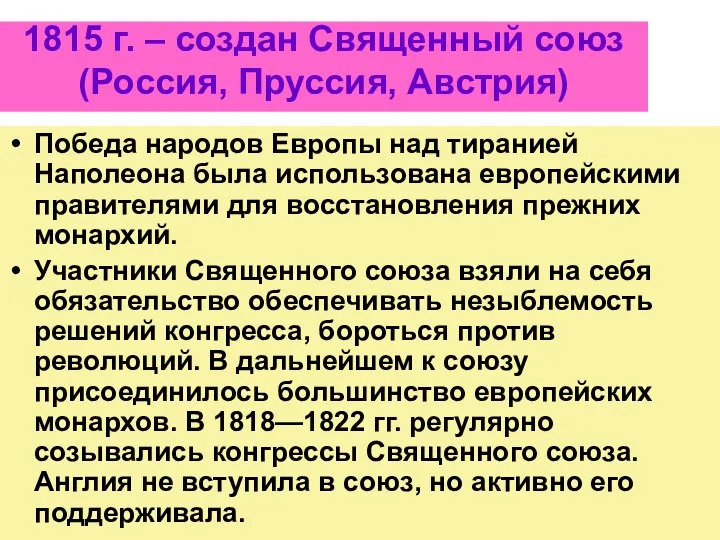 1815 г. – создан Священный союз (Россия, Пруссия, Австрия)

• Победа народов Европы над тиранией Наполеона была использована европейскими правителями для восстановления прежних монархий.

• Участники Священного союза взяли на себя обязательство обеспечивать незыблемость решений конгресса, бороться против революций. В дальнейшем к союзу присоединилось большинство европейских монархов. В 1818—1822 гг. регулярно созывались конгрессы Священного союза. Англия не вступила в союз, но активно его поддерживала.